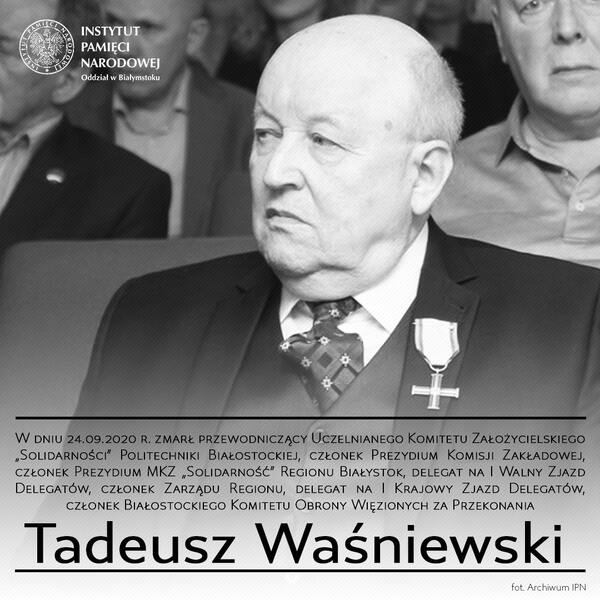 INSTYTUT
PAMIĘCI
NARODOWEJ
Oddział w Białymstoku

W dniu 24.09.2020 r. zmarł przewodniczący Uczelnianego Komitetu Założycielskiego „Solidarności" Politechniki Białostockiej, członek Prezydium Komisji Zakładowej, członek Prezydium MKZ „Solidarność" Regionu Białystok, delegat na I Walny Zjazd Delegatów, członek Zarządu Regionu, delegat na I Krajowy Zjazd Delegatów, członek Białostockiego Komitetu Obrony Więzionych za Przekonania

Tadeusz Waśniewski

fot. Archiwum IPN